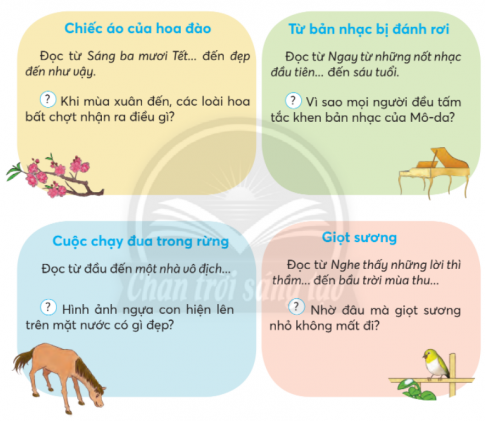 Chiếc áo của hoa đào

Đọc từ Sáng ba mươi Tết... đến đẹp đến như vậy.

? Khi mùa xuân đến, các loài hoa bất chợt nhận ra điều gì?

Từ bản nhạc bị đánh rơi

Đọc từ Ngay từ những nốt nhạc đầu tiên... đến sáu tuổi.

? Vì sao mọi người đều tấm tắc khen bản nhạc của Mô-da?

Cuộc chạy đua trong rừng

Đọc từ đầu đến một nhà vô địch...

? Hình ảnh ngựa con hiện lên trên mặt nước có gì đẹp?

Giọt sương

Đọc từ Nghe thấy những lời thì thầm... đến bầu trời mùa thu...

? Nhờ đâu mà giọt sương nhỏ không mất đi?

Chân trời sáng tạo